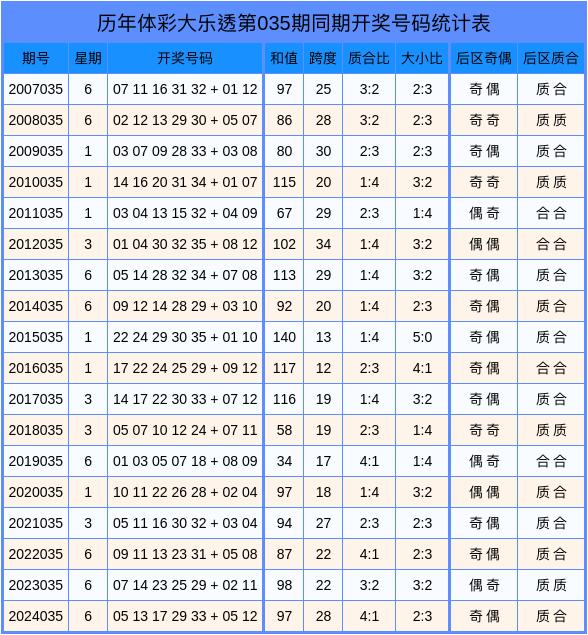 历年体彩大乐透第035期同期开奖号码统计表

| 期号 | 星期 | 开奖号码 | 和值 | 跨度 | 质合比 | 大小比 | 后区奇偶 | 后区质合 |
|---|---|---|---|---|---|---|---|---|
| 2007035 | 6 | 07 11 16 31 32 + 01 12 | 97 | 25 | 3:2 | 2:3 | 奇偶 | 质合 |
| 2008035 | 6 | 02 12 13 29 30 + 05 07 | 86 | 28 | 3:2 | 2:3 | 奇奇 | 质质 |
| 2009035 | 1 | 03 07 09 28 33 + 03 08 | 80 | 30 | 2:3 | 2:3 | 奇偶 | 质合 |
| 2010035 | 1 | 14 16 20 31 34 + 01 07 | 115 | 20 | 1:4 | 3:2 | 奇奇 | 质质 |
| 2011035 | 1 | 03 04 13 15 32 + 04 09 | 67 | 29 | 2:3 | 1:4 | 偶奇 | 合合 |
| 2012035 | 3 | 01 04 30 32 35 + 08 12 | 102 | 34 | 1:4 | 3:2 | 偶偶 | 合合 |
| 2013035 | 6 | 05 14 28 32 34 + 07 08 | 113 | 29 | 1:4 | 3:2 | 奇偶 | 质合 |
| 2014035 | 6 | 09 12 14 28 29 + 03 10 | 92 | 20 | 1:4 | 2:3 | 奇偶 | 质合 |
| 2015035 | 1 | 22 24 29 30 35 + 01 10 | 140 | 13 | 1:4 | 5:0 | 奇偶 | 质合 |
| 2016035 | 1 | 17 22 24 25 29 + 09 12 | 117 | 12 | 2:3 | 4:1 | 奇偶 | 合合 |
| 2017035 | 3 | 14 17 22 30 33 + 07 12 | 116 | 19 | 1:4 | 3:2 | 奇偶 | 质合 |
| 2018035 | 3 | 05 07 10 12 24 + 07 11 | 58 | 19 | 2:3 | 1:4 | 奇奇 | 质质 |
| 2019035 | 6 | 01 03 05 07 18 + 08 09 | 34 | 17 | 4:1 | 1:4 | 偶奇 | 合合 |
| 2020035 | 1 | 10 11 22 26 28 + 02 04 | 97 | 18 | 1:4 | 3:2 | 偶偶 | 质合 |
| 2021035 | 3 | 05 11 16 30 32 + 03 04 | 94 | 27 | 2:3 | 2:3 | 奇偶 | 质合 |
| 2022035 | 6 | 09 11 13 23 31 + 05 08 | 87 | 22 | 4:1 | 2:3 | 奇偶 | 质合 |
| 2023035 | 6 | 07 14 23 25 29 + 02 11 | 98 | 22 | 3:2 | 3:2 | 偶奇 | 质质 |
| 2024035 | 6 | 05 13 17 29 33 + 05 12 | 97 | 28 | 4:1 | 2:3 | 奇偶 | 质合 |